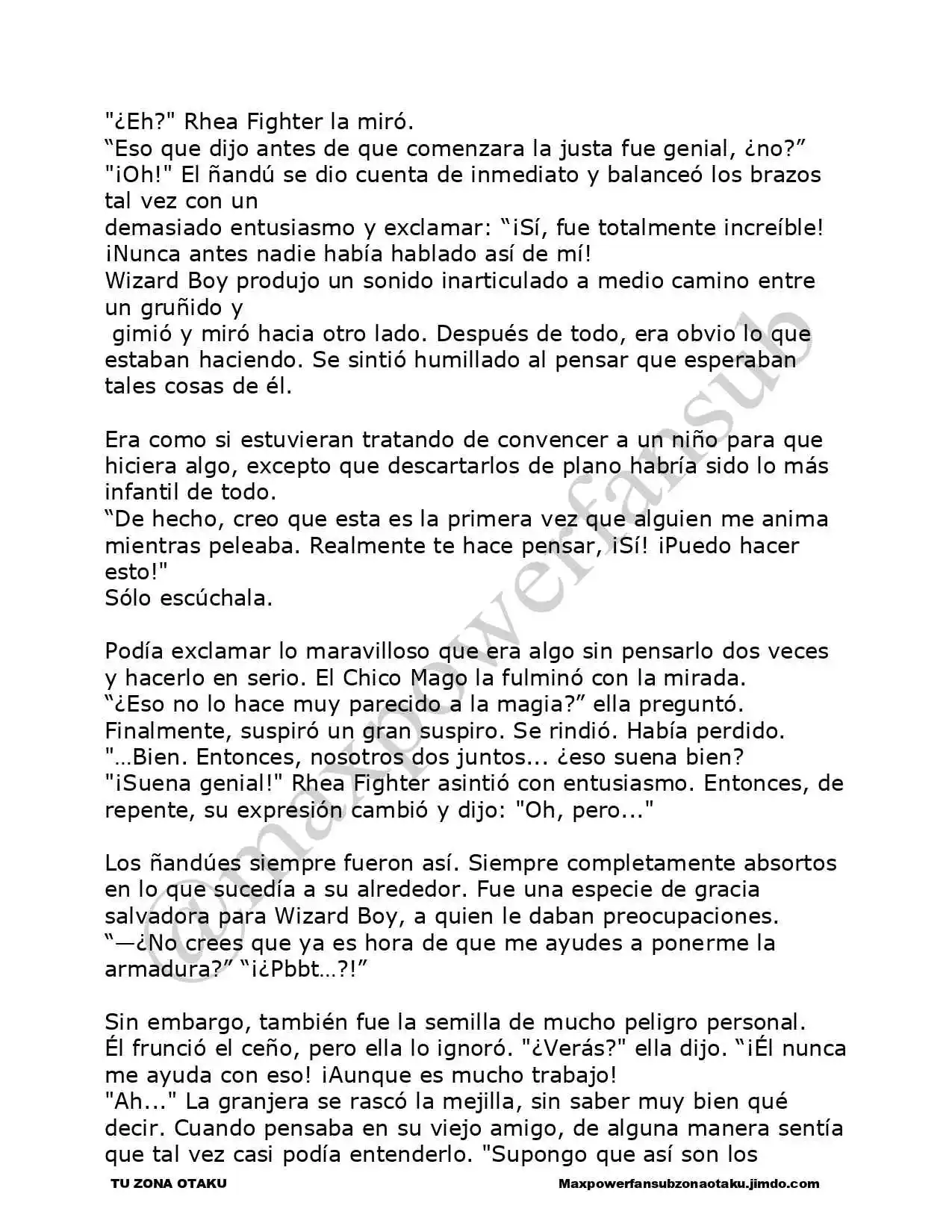 "¿Eh?" Rhea Fighter la miró.
“Eso que dijo antes de que comenzara la justa fue genial, ¿no?”
"¡Oh!" El ñandú se dio cuenta de inmediato y balanceó los brazos tal vez con un
demasiado entusiasmo y exclamar: “¡Sí, fue totalmente increíble! ¡Nunca antes nadie había hablado así de mí!
Wizard Boy produjo un sonido inarticulado a medio camino entre un gruñido y
gimió y miró hacia otro lado. Después de todo, era obvio lo que estaban haciendo. Se sintió humillado al pensar que esperaban tales cosas de él.

Era como si estuvieran tratando de convencer a un niño para que hiciera algo, excepto que descartarlos de plano habría sido lo más infantil de todo.
“De hecho, creo que esta es la primera vez que alguien me anima mientras peleaba. Realmente te hace pensar, ¡Sí! ¡Puedo hacer esto!"
Sólo escúchala.

Podía exclamar lo maravilloso que era algo sin pensarlo dos veces y hacerlo en serio. El Chico Mago la fulminó con la mirada.
“¿Eso no lo hace muy parecido a la magia?” ella preguntó.
Finalmente, suspiró un gran suspiro. Se rindió. Había perdido.
"…Bien. Entonces, nosotros dos juntos... ¿eso suena bien?
"¡Suena genial!" Rhea Fighter asintió con entusiasmo. Entonces, de repente, su expresión cambió y dijo: "Oh, pero..."

Los ñandúes siempre fueron así. Siempre completamente absortos en lo que sucedía a su alrededor. Fue una especie de gracia salvadora para Wizard Boy, a quien le daban preocupaciones.
“—¿No crees que ya es hora de que me ayudes a ponerme la armadura?” “¡¿Pbbt…?!”

Sin embargo, también fue la semilla de mucho peligro personal.
Él frunció el ceño, pero ella lo ignoró. "¿Verás?" ella dijo. “¡Él nunca me ayuda con eso! ¡Aunque es mucho trabajo!
"Ah..." La granjera se rascó la mejilla, sin saber muy bien qué decir. Cuando pensaba en su viejo amigo, de alguna manera sentía que tal vez casi podía entenderlo. "Supongo que así son los

@maxpowerfansub

TU ZONA OTAKU
Maxpowerfansubzonaotaku.jimdo.com